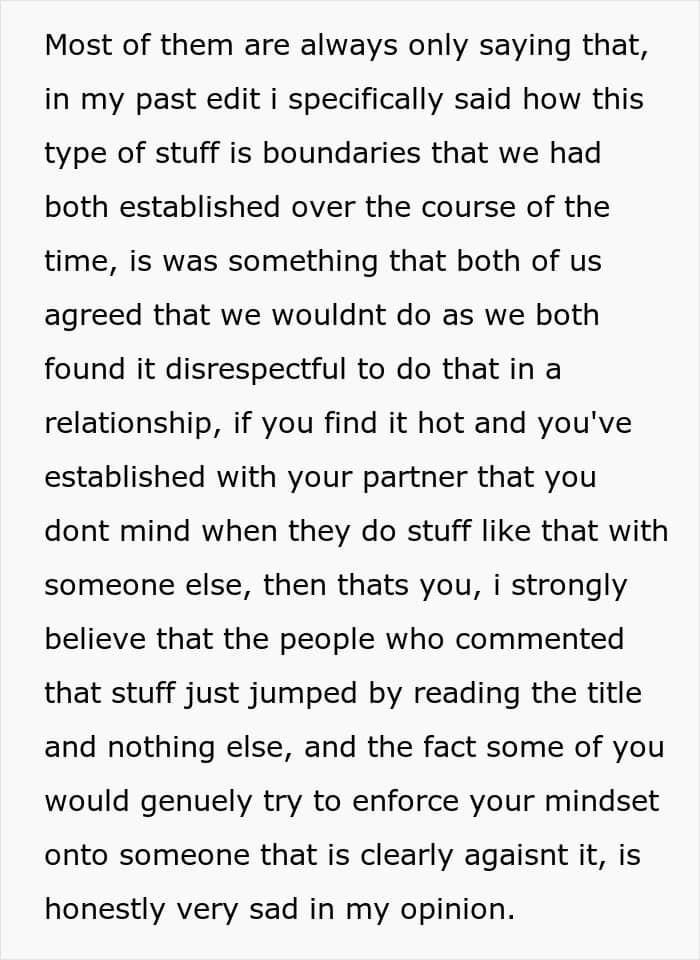 Most of them are always only saying that, in my past edit i specifically said how this type of stuff is boundaries that we had both established over the course of the time, is was something that both of us agreed that we wouldnt do as we both found it disrespectful to do that in a relationship, if you find it hot and you've established with your partner that you dont mind when they do stuff like that with someone else, then thats you, i strongly believe that the people who commented that stuff just jumped by reading the title and nothing else, and the fact some of you would genuely try to enforce your mindset onto someone that is clearly agaisnt it, is honestly very sad in my opinion.